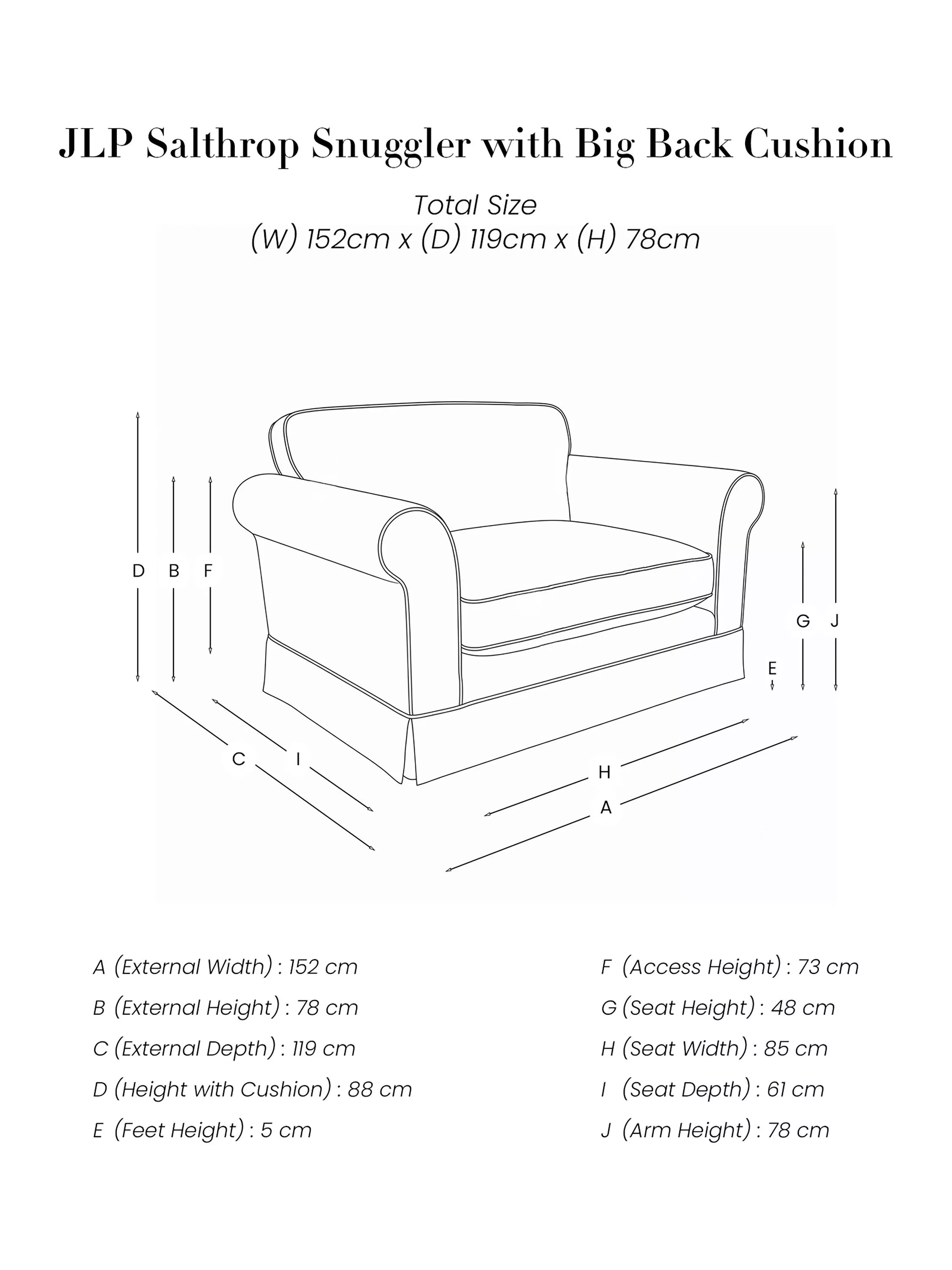 JLP Salthrop Snuggler with Big Back Cushion

Total Size
(W) 152cm x (D) 119cm x (H) 78cm

D B F

G J

E

C I

H

A

A (External Width) : 152 cm

B (External Height) : 78 cm

C (External Depth) : 119 cm

D (Height with Cushion) : 88 cm

E (Feet Height) : 5 cm

F (Access Height) : 73 cm

G (Seat Height) : 48 cm

H (Seat Width) : 85 cm

I (Seat Depth) : 61 cm

J (Arm Height) : 78 cm